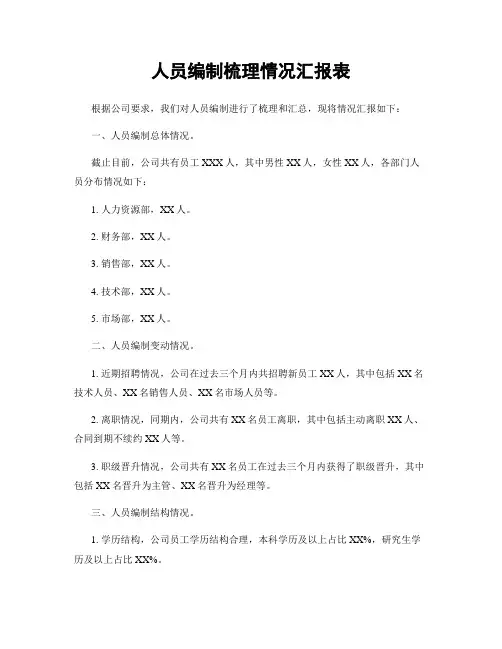 人员编制梳理情况汇报表

根据公司要求，我们对人员编制进行了梳理和汇总，现将情况汇报如下：

一、人员编制总体情况。

截止目前，公司共有员工 XXX 人，其中男性 XX 人，女性 XX 人，各部门人员分布情况如下：

1. 人力资源部，XX 人。

2. 财务部，XX 人。

3. 销售部，XX 人。

4. 技术部，XX 人。

5. 市场部，XX 人。

二、人员编制变动情况。

1. 近期招聘情况，公司在过去三个月内共招聘新员工 XX 人，其中包括 XX 名技术人员、XX 名销售人员、XX 名市场人员等。

2. 离职情况，同期内，公司共有 XX 名员工离职，其中包括主动离职 XX 人、合同到期不续约 XX 人等。

3. 职级晋升情况，公司共有 XX 名员工在过去三个月内获得了职级晋升，其中包括 XX 名晋升为主管、XX 名晋升为经理等。

三、人员编制结构情况。

1. 学历结构，公司员工学历结构合理，本科学历及以上占比 XX%，研究生学历及以上占比 XX%。